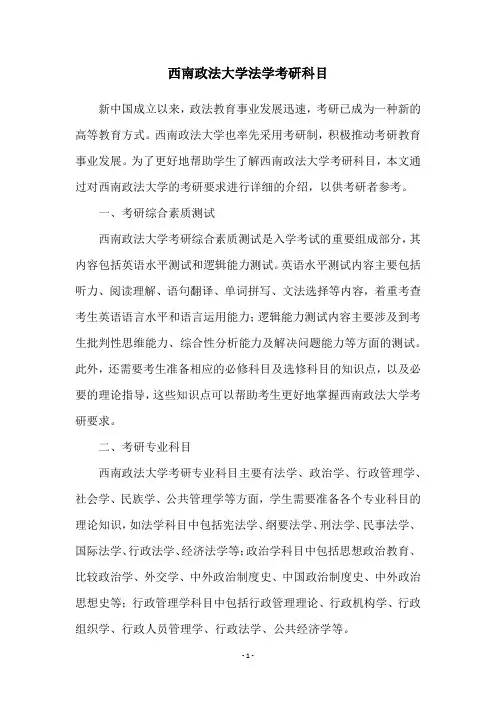 西南政法大学法学考研科目

新中国成立以来，政法教育事业发展迅速，考研已成为一种新的高等教育方式。西南政法大学也率先采用考研制，积极推动考研教育事业发展。为了更好地帮助学生了解西南政法大学考研科目，本文通过对西南政法大学的考研要求进行详细的介绍，以供考研者参考。

一、考研综合素质测试

西南政法大学考研综合素质测试是入学考试的重要组成部分，其内容包括英语水平测试和逻辑能力测试。英语水平测试内容主要包括听力、阅读理解、语句翻译、单词拼写、文法选择等内容，着重考查考生英语语言水平和语言运用能力；逻辑能力测试内容主要涉及到考生批判性思维能力、综合性分析能力及解决问题能力等方面的测试。此外，还需要考生准备相应的必修科目及选修科目的知识点，以及必要的理论指导，这些知识点可以帮助考生更好地掌握西南政法大学考研要求。

二、考研专业科目

西南政法大学考研专业科目主要有法学、政治学、行政管理学、社会学、民族学、公共管理学等方面，学生需要准备各个专业科目的理论知识，如法学科目中包括宪法学、纲要法学、刑法学、民事法学、国际法学、行政法学、经济法学等；政治学科目中包括思想政治教育、比较政治学、外交学、中外政治制度史、中国政治制度史、中外政治思想史等；行政管理学科目中包括行政管理理论、行政机构学、行政组织学、行政人员管理学、行政法学、公共经济学等。

- 1 -